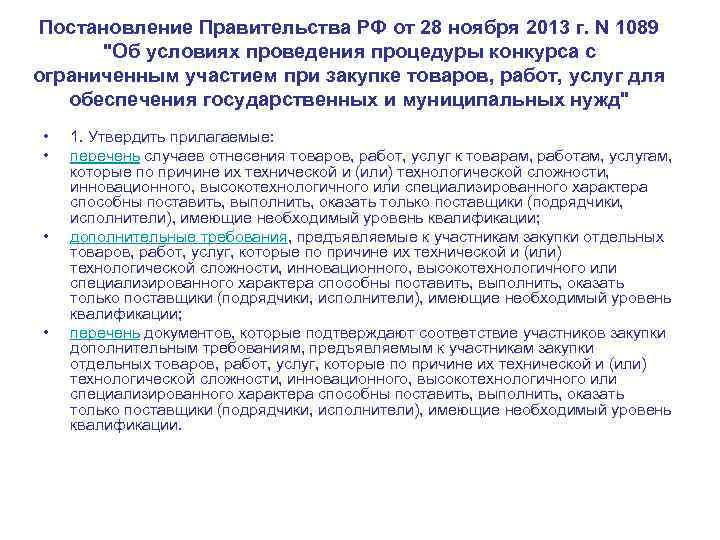 Постановление Правительства РФ от 28 ноября 2013 г. N 1089 "Об условиях проведения процедуры конкурса с ограниченным участием при закупке товаров, работ, услуг для обеспечения государственных и муниципальных нужд"

• 1. Утвердить прилагаемые:

• перечень случаев отнесения товаров, работ, услуг к товарам, работам, услугам, которые по причине их технической и (или) технологической сложности, инновационного, высокотехнологичного или специализированного характера способны поставить, выполнить, оказать только поставщики (подрядчики, исполнители), имеющие необходимый уровень квалификации;

• дополнительные требования, предъявляемые к участникам закупки отдельных товаров, работ, услуг, которые по причине их технической и (или) технологической сложности, инновационного, высокотехнологичного или специализированного характера способны поставить, выполнить, оказать только поставщики (подрядчики, исполнители), имеющие необходимый уровень квалификации;

• перечень документов, которые подтверждают соответствие участников закупки дополнительным требованиям, предъявляемым к участникам закупки отдельных товаров, работ, услуг, которые по причине их технической и (или) технологической сложности, инновационного, высокотехнологичного или специализированного характера способны поставить, выполнить, оказать только поставщики (подрядчики, исполнители), имеющие необходимый уровень квалификации.